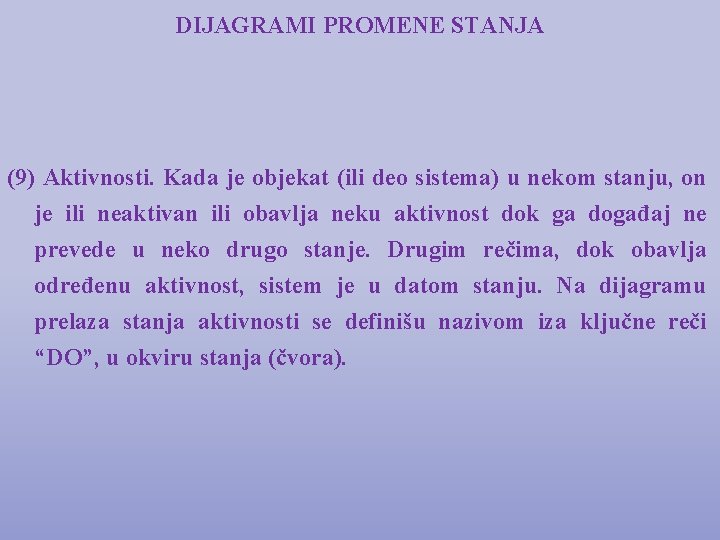 DIJAGRAMI PROMENE STANJA

(9) Aktivnosti. Kada je objekat (ili deo sistema) u nekom stanju, on je ili neaktivan ili obavlja neku aktivnost dok ga događaj ne prevede u neko drugo stanje. Drugim rečima, dok obavlja određenu aktivnost, sistem je u datom stanju. Na dijagramu prelaza stanja aktivnosti se definišu nazivom iza ključne reči “DO”, u okviru stanja (čvora).